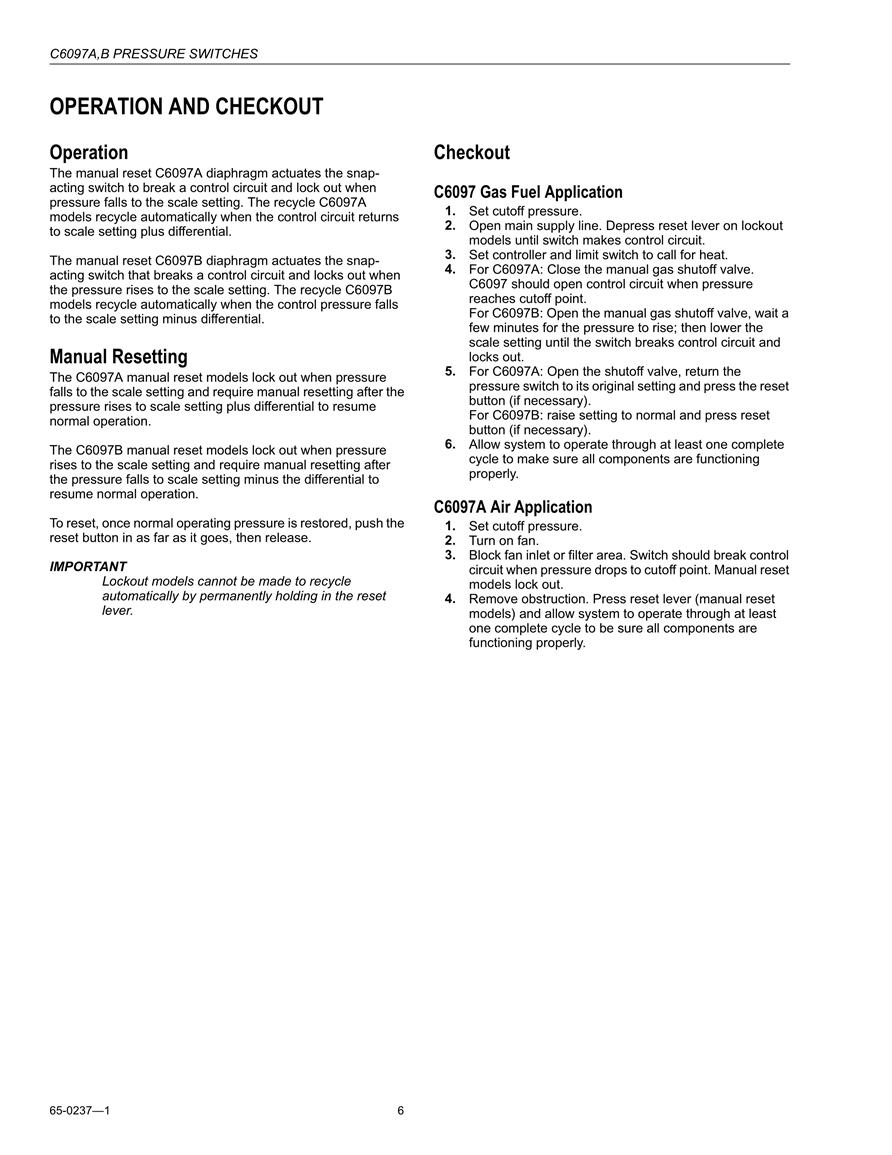 C6097A,B PRESSURE SWITCHES

OPERATION AND CHECKOUT

Operation

The manual reset C6097A diaphragm actuates the snap-acting switch to break a control circuit and lock out when pressure falls to the scale setting. The recycle C6097A models recycle automatically when the control circuit returns to scale setting plus differential.

The manual reset C6097B diaphragm actuates the snap-acting switch that breaks a control circuit and locks out when the pressure rises to the scale setting. The recycle C6097B models recycle automatically when the control pressure falls to the scale setting minus differential.

Manual Resetting

The C6097A manual reset models lock out when pressure falls to the scale setting and require manual resetting after the pressure rises to scale setting plus differential to resume normal operation.

The C6097B manual reset models lock out when pressure rises to the scale setting and require manual resetting after the pressure falls to scale setting minus the differential to resume normal operation.

To reset, once normal operating pressure is restored, push the reset button in as far as it goes, then release.

IMPORTANT
Lockout models cannot be made to recycle automatically by permanently holding in the reset lever.

Checkout

C6097 Gas Fuel Application

1. Set cutoff pressure.
2. Open main supply line. Depress reset lever on lockout models until switch makes control circuit.
3. Set controller and limit switch to call for heat.
4. For C6097A: Close the manual gas shutoff valve. C6097 should open control circuit when pressure reaches cutoff point.
For C6097B: Open the manual gas shutoff valve, wait a few minutes for the pressure to rise; then lower the scale setting until the switch breaks control circuit and locks out.
5. For C6097A: Open the shutoff valve, return the pressure switch to its original setting and press the reset button (if necessary).
For C6097B: raise setting to normal and press reset button (if necessary).
6. Allow system to operate through at least one complete cycle to make sure all components are functioning properly.

C6097A Air Application

1. Set cutoff pressure.
2. Turn on fan.
3. Block fan inlet or filter area. Switch should break control circuit when pressure drops to cutoff point. Manual reset models lock out.
4. Remove obstruction. Press reset lever (manual reset models) and allow system to operate through at least one complete cycle to be sure all components are functioning properly.

65-0237—1 6